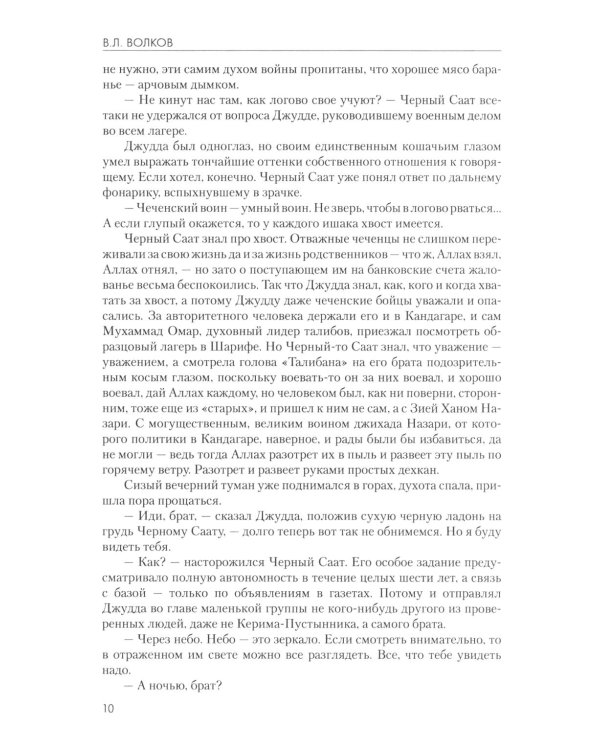 В.Л. ВОЛКОВ

не нужно, эти самим духом войны пропитаны, что хорошее мясо баранье — арчовым дымком.

— Не кинут нас там, как логово свое учуют? — Черный Саат все-таки не удержался от вопроса Джудде, руководившему военным делом во всем лагере.

Джудда был одноглаз, но своим единственным кошачьим глазом умел выражать тончайшие оттенки собственного отношения к говорящему. Если хотел, конечно. Черный Саат уже понял ответ по дальнему фонарику, вспыхнувшему в зрачке.

— Чеченский воин — умный воин. Не зверь, чтобы в логово рваться... А если глупый окажется, то у каждого ишака хвост имеется.

Черный Саат знал про хвост. Отважные чеченцы не слишком переживали за свою жизнь да и за жизнь родственников — что ж, Аллах взял, Аллах отнял, — но зато о поступающем им на банковские счета жалованье весьма беспокоились. Так что Джудда знал, как, кого и когда хватать за хвост, а потому Джудду даже чеченские бойцы уважали и опасались. За авторитетного человека держали его и в Кандагаре, и сам Мухаммад Омар, духовный лидер талибов, приезжал посмотреть образцовый лагерь в Шарифе. Но Черный-то Саат знал, что уважение — уважением, а смотрела голова «Талибана» на его брата подозрительным косым глазом, поскольку воевать-то он за них воевал, и хорошо воевал, дай Аллах каждому, но человеком был, как ни поверни, сторонним, тоже еще из «старых», и пришел к ним не сам, а с Зией Ханом Назари. С могущественным, великим воином джихада Назари, от которого политики в Кандагаре, наверное, и рады были бы избавиться, да не могли — ведь тогда Аллах разотрет их в пыль и развеет эту пыль по горячему ветру. Разотрет и развеет руками простых дехкан.

Сизый вечерний туман уже поднимался в горах, духота спала, пришла пора прощаться.

— Иди, брат, — сказал Джудда, положив сухую черную ладонь на грудь Черному Саату, — долго теперь вот так не обнимемся. Но я буду видеть тебя.

— Как? — насторожился Черный Саат. Его особое задание предусматривало полную автономность в течение целых шести лет, а связь с базой — только по объявлениям в газетах. Потому и отправлял Джудда во главе маленькой группы не кого-нибудь другого из проверенных людей, даже не Керима-Пустынника, а самого брата.

— Через небо. Небо — это зеркало. Если смотреть внимательно, то в отраженном им свете можно все разглядеть. Все, что тебе увидеть надо.

— А ночью, брат?

10